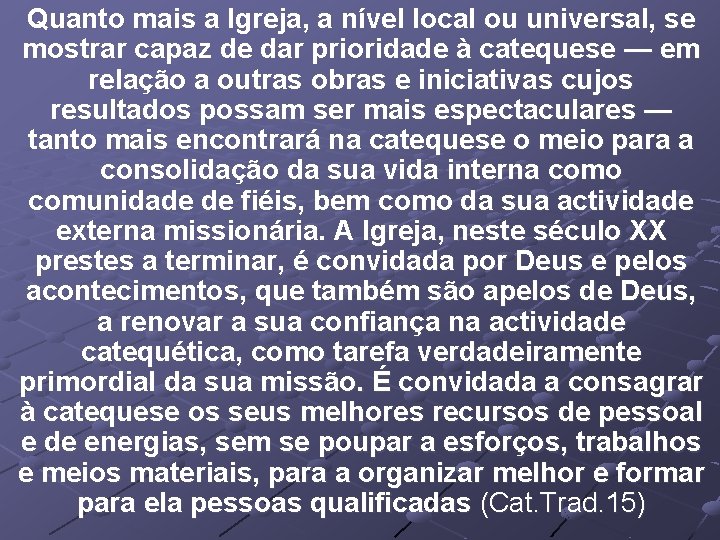 Quanto mais a Igreja, a nível local ou universal, se mostrar capaz de dar prioridade à catequese — em relação a outras obras e iniciativas cujos resultados possam ser mais espectaculares — tanto mais encontrará na catequese o meio para a consolidação da sua vida interna como comunidade de fiéis, bem como da sua actividade externa missionária. A Igreja, neste século XX prestes a terminar, é convidada por Deus e pelos acontecimentos, que também são apelos de Deus, a renovar a sua confiança na actividade catequética, como tarefa verdadeiramente primordial da sua missão. É convidada a consagrar à catequese os seus melhores recursos de pessoal e de energias, sem se poupar a esforços, trabalhos e meios materiais, para a organizar melhor e formar para ela pessoas qualificadas (Cat.Trad.15)